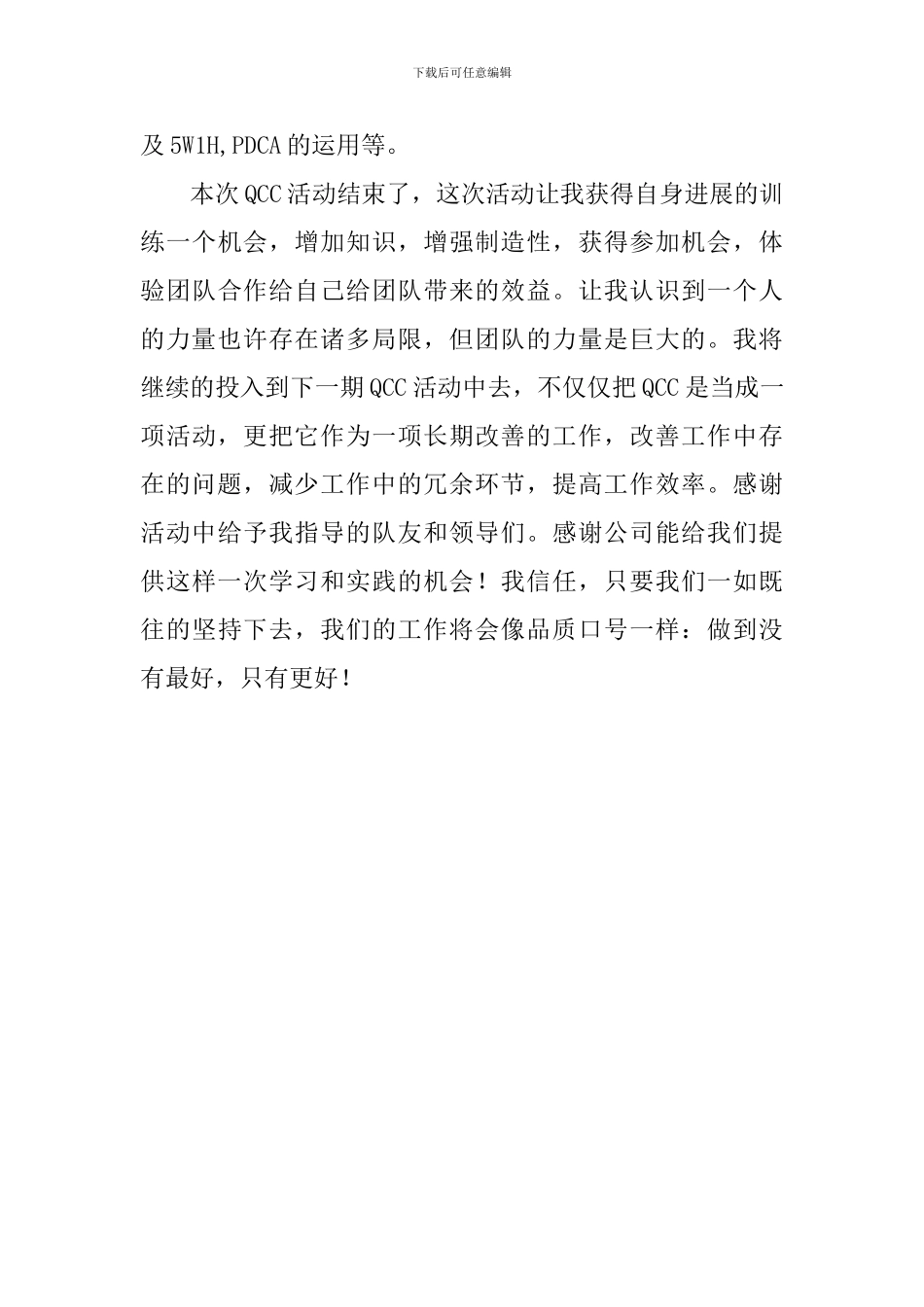 下载后可任意编辑

及 5W1H,PDCA 的运用等。

本次 QCC 活动结束了，这次活动让我获得自身进展的训练一个机会，增加知识，增强制造性，获得参加机会，体验团队合作给自己给团队带来的效益。让我认识到一个人的力量也许存在诸多局限，但团队的力量是巨大的。我将继续的投入到下一期 QCC 活动中去，不仅仅把 QCC 是当成一项活动，更把它作为一项长期改善的工作，改善工作中存在的问题，减少工作中的冗余环节，提高工作效率。感谢活动中给予我指导的队友和领导们。感谢公司能给我们提供这样一次学习和实践的机会！我信任，只要我们一如既往的坚持下去，我们的工作将会像品质口号一样：做到没有最好，只有更好！